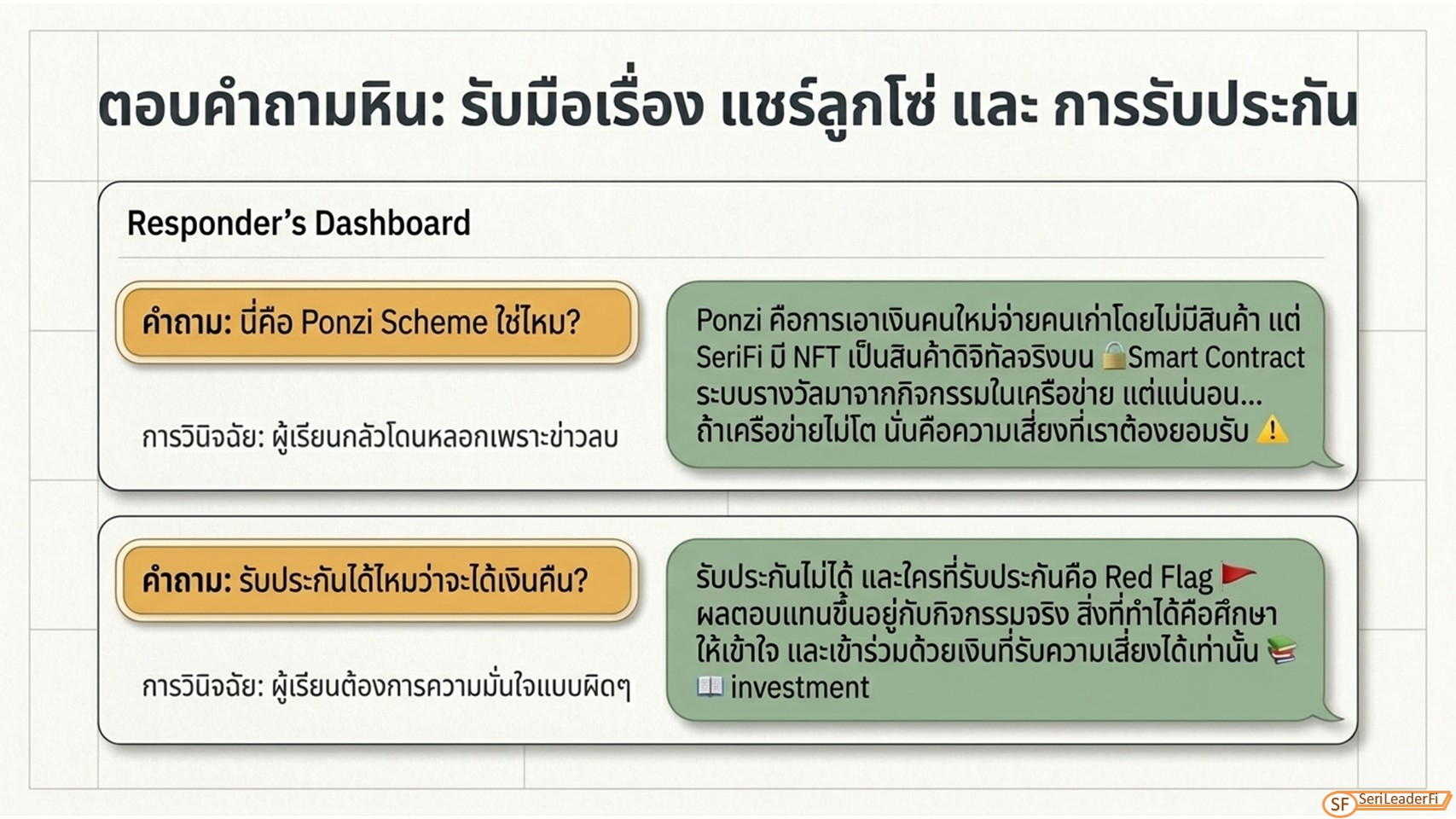 ตอบคำถามหิน: รับมือเรื่อง แชร์ลูกโซ่ และ การรับประกัน

Responder's Dashboard

คำถาม: นี่คือ Ponzi Scheme ใช่ไหม?

การวินิจฉัย: ผู้เรียนกลัวโดนหลอกเพราะข่าวลบ

Ponzi คือการเอาเงินคนใหม่จ่ายคนเก่าโดยไม่มีสินค้า แต่ SeriFi มี NFT เป็นสินค้าดิจิทัลจริงบน 🔒Smart Contract ระบบรางวัลมาจากกิจกรรมในเครือข่าย แต่แน่นอน... ถ้าเครือข่ายไม่โต นั่นคือความเสี่ยงที่เราต้องยอมรับ ⚠️

คำถาม: รับประกันได้ไหมว่าจะได้เงินคืน?

การวินิจฉัย: ผู้เรียนต้องการความมั่นใจแบบผิดๆ

รับประกันไม่ได้ และใครที่รับประกันคือ Red Flag 🚩 ผลตอบแทนขึ้นอยู่กับกิจกรรมจริง สิ่งที่ทำได้คือศึกษาให้เข้าใจ และเข้าร่วมด้วยเงินที่รับความเสี่ยงได้เท่านั้น 📚 📖 investment

SF SeriLeaderFi